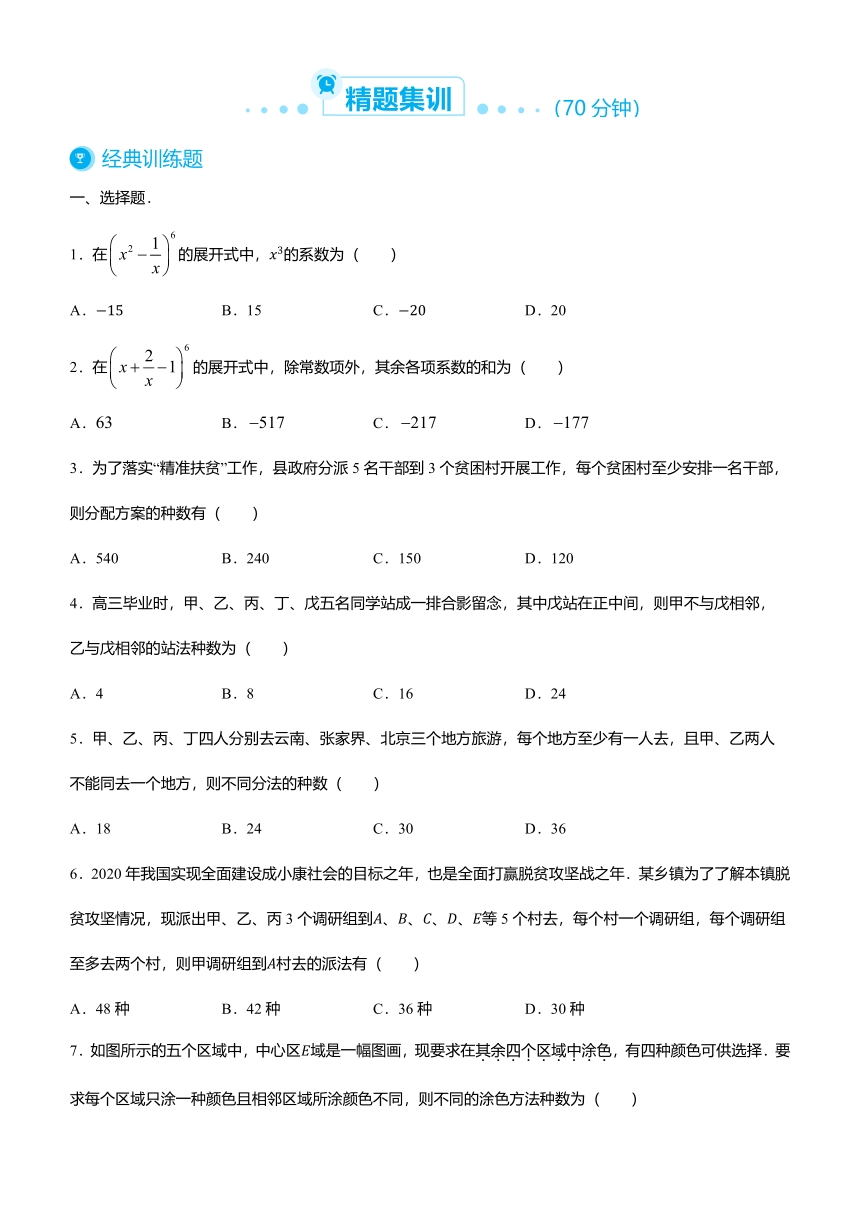 精题集训 （70 分钟）

经典训练题

一、选择题．

1．在$\left(x^2-\frac{1}{x}\right)^6$的展开式中，$x^3$的系数为（　　）

A．$-15$　　B．15　　C．$-20$　　D．20

2．在$\left(x+\frac{2}{x}-1\right)^6$的展开式中，除常数项外，其余各项系数的和为（　　）

A．63　　B．$-517$　　C．$-217$　　D．$-177$

3．为了落实“精准扶贫”工作，县政府分派 5 名干部到 3 个贫困村开展工作，每个贫困村至少安排一名干部，则分配方案的种数有（　　）

A．540　　B．240　　C．150　　D．120

4．高三毕业时，甲、乙、丙、丁、戊五名同学站成一排合影留念，其中戊站在正中间，则甲不与戊相邻，乙与戊相邻的站法种数为（　　）

A．4　　B．8　　C．16　　D．24

5．甲、乙、丙、丁四人分别去云南、张家界、北京三个地方旅游，每个地方至少有一人去，且甲、乙两人不能同去一个地方，则不同分法的种数（　　）

A．18　　B．24　　C．30　　D．36

6．2020 年我国实现全面建设成小康社会的目标之年，也是全面打赢脱贫攻坚战之年．某乡镇为了了解本镇脱贫攻坚情况，现派出甲、乙、丙 3 个调研组到$A$、$B$、$C$、$D$、$E$等 5 个村去，每个村一个调研组，每个调研组至多去两个村，则甲调研组到$A$村去的派法有（　　）

A．48 种　　B．42 种　　C．36 种　　D．30 种

7．如图所示的五个区域中，中心区$E$域是一幅图画，现要求在其余四个区域中涂色，有四种颜色可供选择．要求每个区域只涂一种颜色且相邻区域所涂颜色不同，则不同的涂色方法种数为（　　）